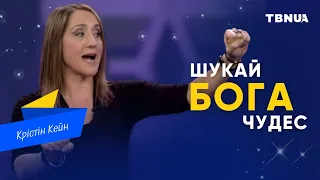 TBNUA

ШУКАЙ
БОГА
ЧУДЕС

Крістін Кейн